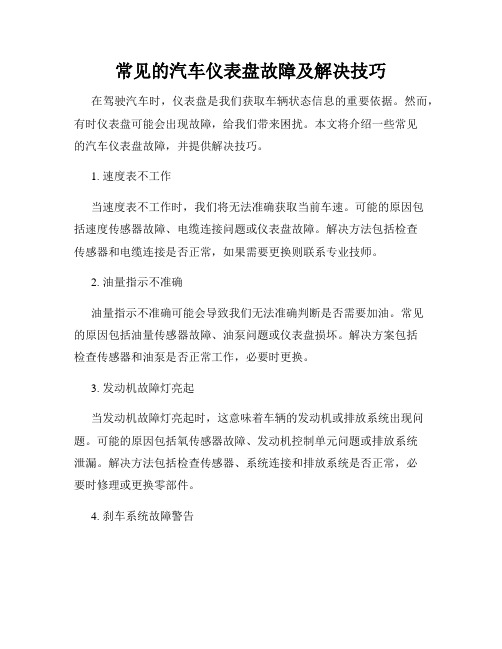 常见的汽车仪表盘故障及解决技巧

在驾驶汽车时，仪表盘是我们获取车辆状态信息的重要依据。然而，有时仪表盘可能会出现故障，给我们带来困扰。本文将介绍一些常见的汽车仪表盘故障，并提供解决技巧。

1. 速度表不工作

当速度表不工作时，我们将无法准确获取当前车速。可能的原因包括速度传感器故障、电缆连接问题或仪表盘故障。解决方法包括检查传感器和电缆连接是否正常，如果需要更换则联系专业技师。

2. 油量指示不准确

油量指示不准确可能会导致我们无法准确判断是否需要加油。常见的原因包括油量传感器故障、油泵问题或仪表盘损坏。解决方案包括检查传感器和油泵是否正常工作，必要时更换。

3. 发动机故障灯亮起

当发动机故障灯亮起时，这意味着车辆的发动机或排放系统出现问题。可能的原因包括氧传感器故障、发动机控制单元问题或排放系统泄漏。解决方法包括检查传感器、系统连接和排放系统是否正常，必要时修理或更换零部件。

4. 刹车系统故障警告